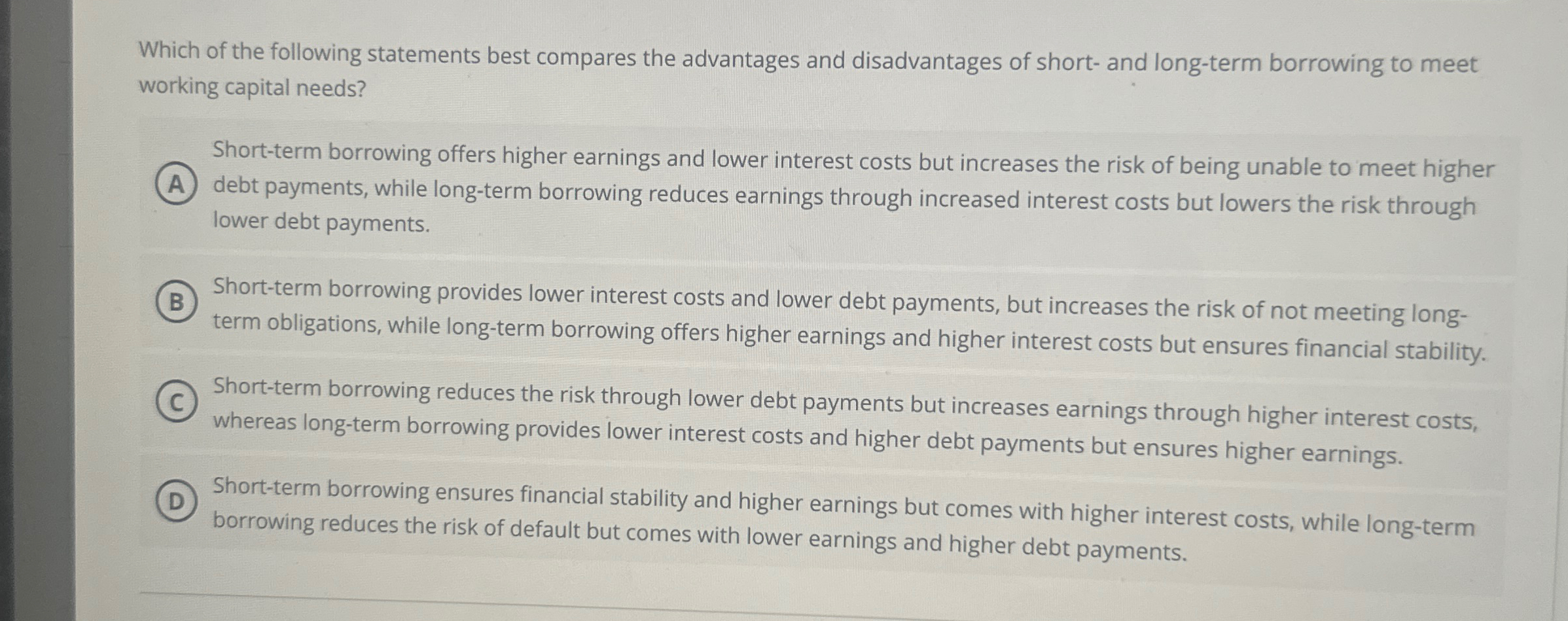 Which of the following statements best compares the advantages and disadvantages of short- and long-term borrowing to meet working capital needs?

A Short-term borrowing offers higher earnings and lower interest costs but increases the risk of being unable to meet higher debt payments, while long-term borrowing reduces earnings through increased interest costs but lowers the risk through lower debt payments.

B Short-term borrowing provides lower interest costs and lower debt payments, but increases the risk of not meeting long-term obligations, while long-term borrowing offers higher earnings and higher interest costs but ensures financial stability.

C Short-term borrowing reduces the risk through lower debt payments but increases earnings through higher interest costs, whereas long-term borrowing provides lower interest costs and higher debt payments but ensures higher earnings.

D Short-term borrowing ensures financial stability and higher earnings but comes with higher interest costs, while long-term borrowing reduces the risk of default but comes with lower earnings and higher debt payments.